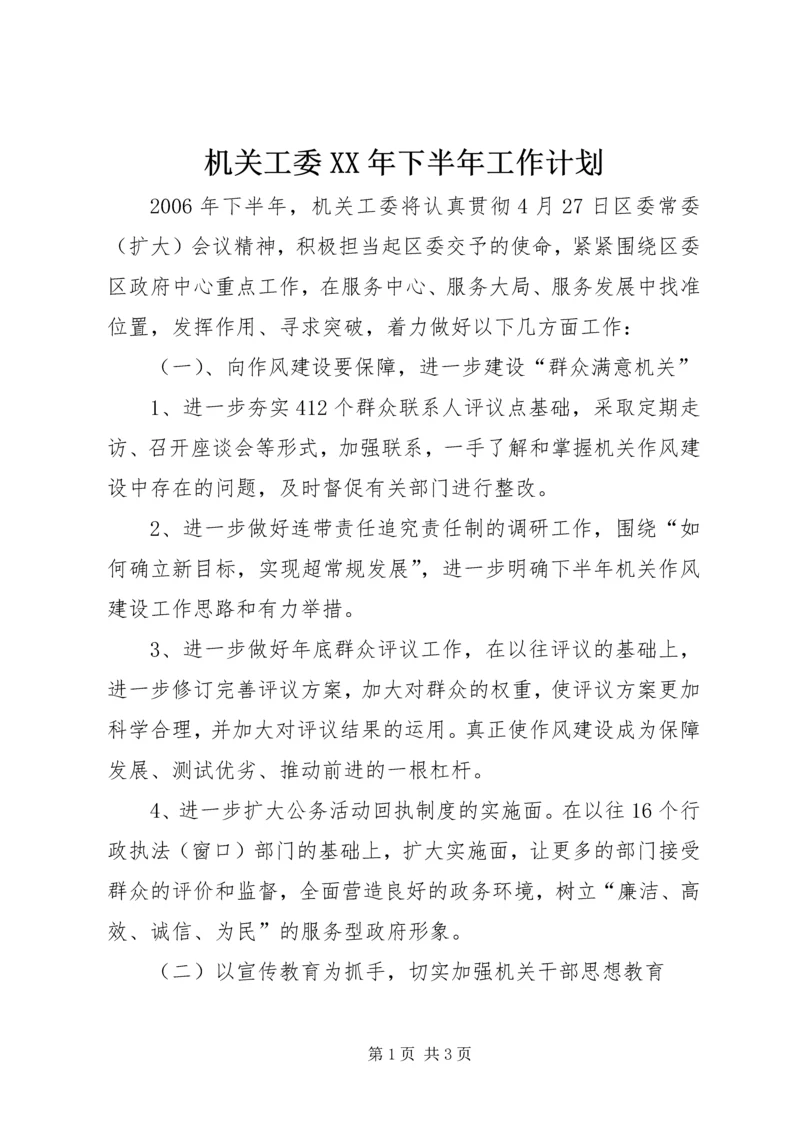 机关工委XX年下半年工作计划

2006年下半年，机关工委将认真贯彻4月27日区委常委（扩大）会议精神，积极担当起区委交予的使命，紧紧围绕区委区政府中心重点工作，在服务中心、服务大局、服务发展中找准位置，发挥作用、寻求突破，着力做好以下几方面工作：

（一）、向作风建设要保障，进一步建设“群众满意机关”

1、进一步夯实412个群众联系人评议点基础，采取定期走访、召开座谈会等形式，加强联系，一手了解和掌握机关作风建设中存在的问题，及时督促有关部门进行整改。

2、进一步做好连带责任追究责任制的调研工作，围绕“如何确立新目标，实现超常规发展”，进一步明确下半年机关作风建设工作思路和有力举措。

3、进一步做好年底群众评议工作，在以往评议的基础上，进一步修订完善评议方案，加大对群众的权重，使评议方案更加科学合理，并加大对评议结果的运用。真正使作风建设成为保障发展、测试优劣、推动前进的一根杠杆。

4、进一步扩大公务活动回执制度的实施面。在以往16个行政执法（窗口）部门的基础上，扩大实施面，让更多的部门接受群众的评价和监督，全面营造良好的政务环境，树立“廉洁、高效、诚信、为民”的服务型政府形象。

（二）以宣传教育为抓手，切实加强机关干部思想教育

第1页 共3页